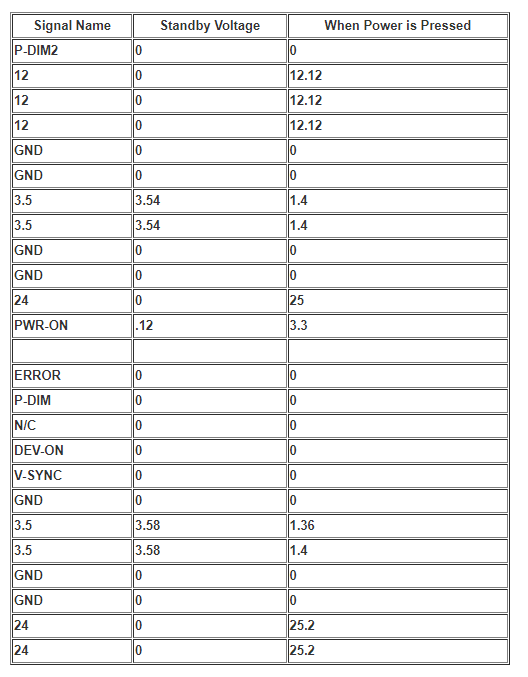 | Signal Name | Standby Voltage | When Power is Pressed |
|---|---|---|
| P-DIM2 | 0 | 0 |
| 12 | 0 | 12.12 |
| 12 | 0 | 12.12 |
| 12 | 0 | 12.12 |
| GND | 0 | 0 |
| GND | 0 | 0 |
| 3.5 | 3.54 | 1.4 |
| 3.5 | 3.54 | 1.4 |
| GND | 0 | 0 |
| GND | 0 | 0 |
| 24 | 0 | 25 |
| PWR-ON | .12 | 3.3 |
| | | |
| ERROR | 0 | 0 |
| P-DIM | 0 | 0 |
| N/C | 0 | 0 |
| DEV-ON | 0 | 0 |
| V-SYNC | 0 | 0 |
| GND | 0 | 0 |
| 3.5 | 3.58 | 1.36 |
| 3.5 | 3.58 | 1.4 |
| GND | 0 | 0 |
| GND | 0 | 0 |
| 24 | 0 | 25.2 |
| 24 | 0 | 25.2 |